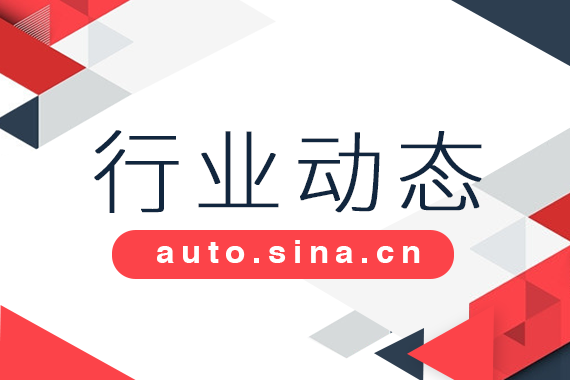 行业动态

auto.sina.cn